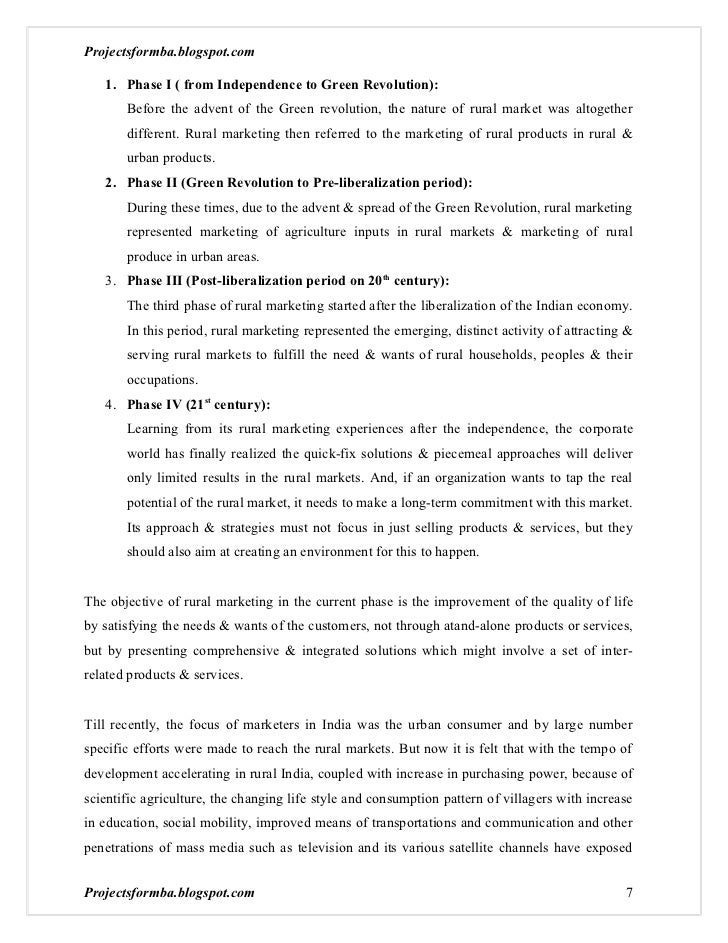 Projectsformba.blogspot.com

1. Phase I ( from Independence to Green Revolution):
Before the advent of the Green revolution, the nature of rural market was altogether different. Rural marketing then referred to the marketing of rural products in rural & urban products.

2. Phase II (Green Revolution to Pre-liberalization period):
During these times, due to the advent & spread of the Green Revolution, rural marketing represented marketing of agriculture inputs in rural markets & marketing of rural produce in urban areas.

3. Phase III (Post-liberalization period on 20$^{th}$ century):
The third phase of rural marketing started after the liberalization of the Indian economy. In this period, rural marketing represented the emerging, distinct activity of attracting & serving rural markets to fulfill the need & wants of rural households, peoples & their occupations.

4. Phase IV (21$^{st}$ century):
Learning from its rural marketing experiences after the independence, the corporate world has finally realized the quick-fix solutions & piecemeal approaches will deliver only limited results in the rural markets. And, if an organization wants to tap the real potential of the rural market, it needs to make a long-term commitment with this market. Its approach & strategies must not focus in just selling products & services, but they should also aim at creating an environment for this to happen.

The objective of rural marketing in the current phase is the improvement of the quality of life by satisfying the needs & wants of the customers, not through atand-alone products or services, but by presenting comprehensive & integrated solutions which might involve a set of inter-related products & services.

Till recently, the focus of marketers in India was the urban consumer and by large number specific efforts were made to reach the rural markets. But now it is felt that with the tempo of development accelerating in rural India, coupled with increase in purchasing power, because of scientific agriculture, the changing life style and consumption pattern of villagers with increase in education, social mobility, improved means of transportations and communication and other penetrations of mass media such as television and its various satellite channels have exposed

Projectsformba.blogspot.com 7